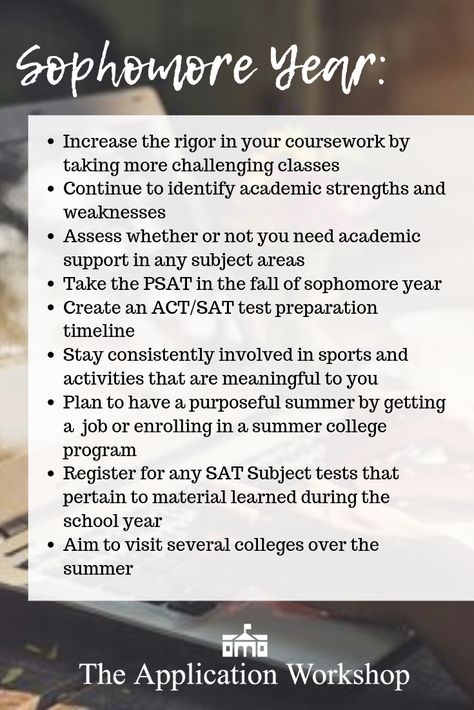 Sophomore Year:

- Increase the rigor in your coursework by taking more challenging classes
- Continue to identify academic strengths and weaknesses
- Assess whether or not you need academic support in any subject areas
- Take the PSAT in the fall of sophomore year
- Create an ACT/SAT test preparation timeline
- Stay consistently involved in sports and activities that are meaningful to you
- Plan to have a purposeful summer by getting a job or enrolling in a summer college program
- Register for any SAT Subject tests that pertain to material learned during the school year
- Aim to visit several colleges over the summer

The Application Workshop